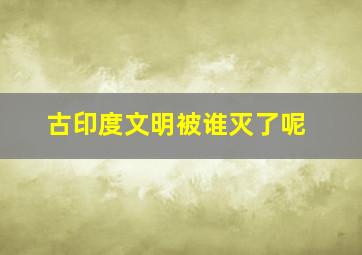 古印度文明被谁灭了呢